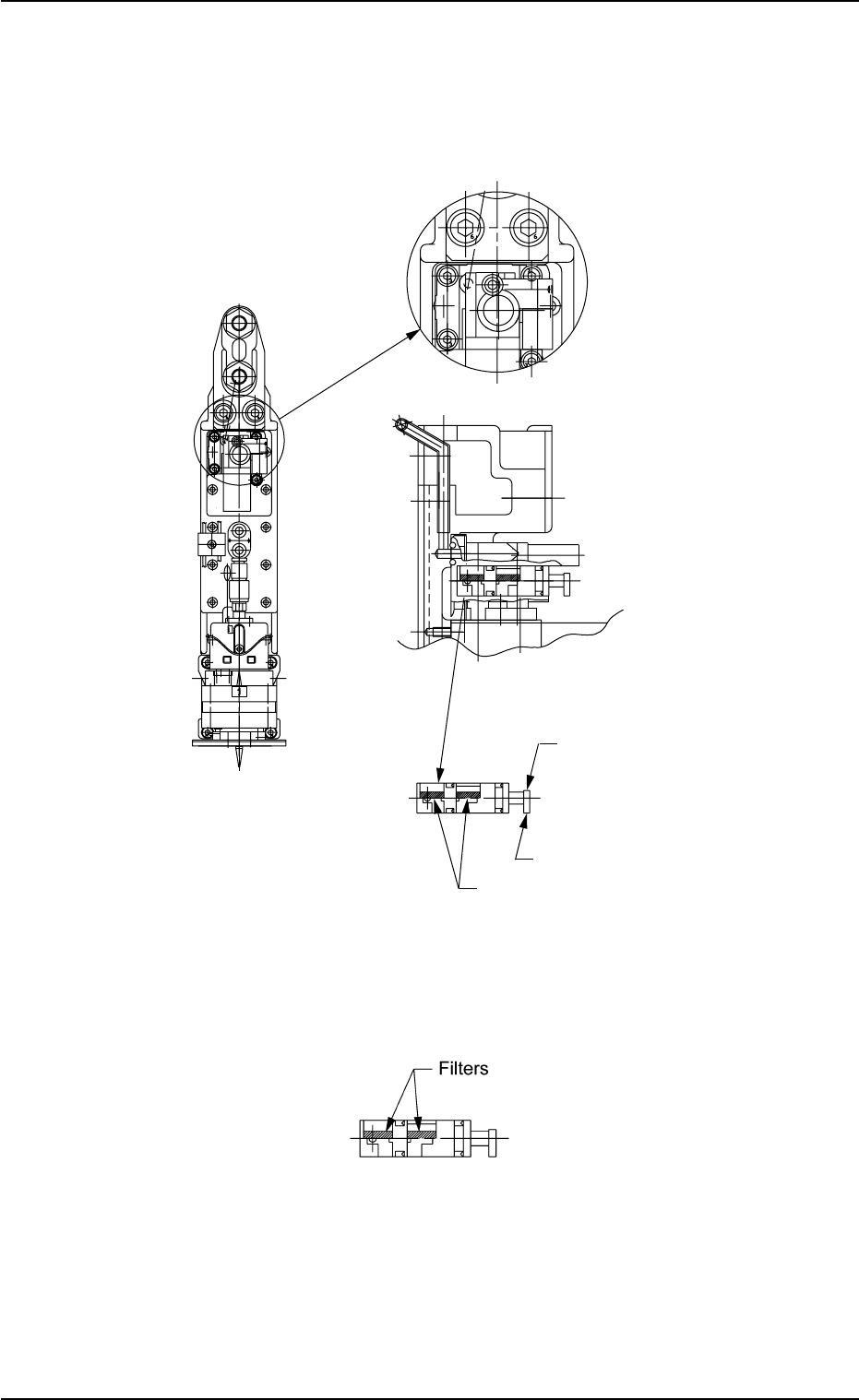 Filters